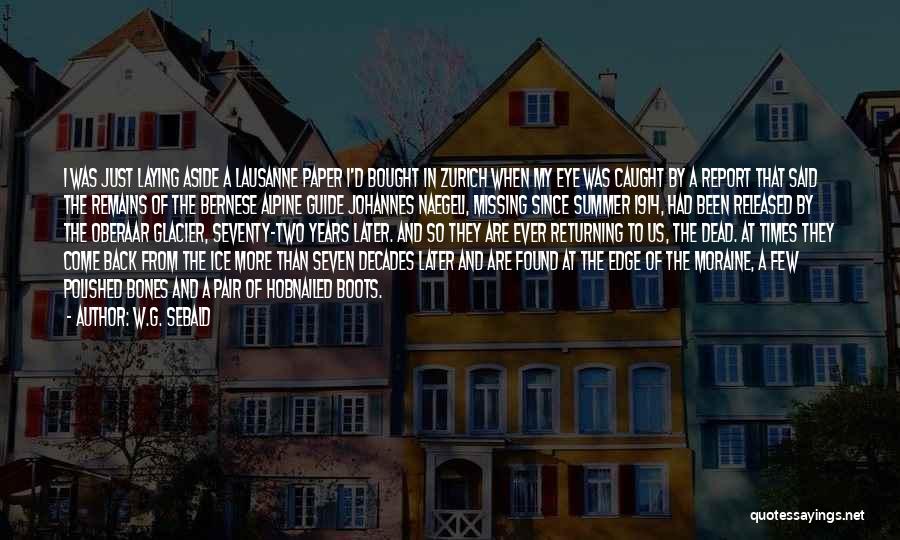 I WAS JUST LAYING ASIDE A LAUSANNE PAPER I'D BOUGHT IN ZURICH WHEN MY EYE WAS CAUGHT BY A REPORT THAT SAID THE REMAINS OF THE BERNESE ALPINE GUIDE JOHANNES NAEGELI, MISSING SINCE SUMMER 1914, HAD BEEN RELEASED BY THE OBERAAR GLACIER, SEVENTY-TWO YEARS LATER. AND SO THEY ARE EVER RETURNING TO US, THE DEAD. AT TIMES THEY COME BACK FROM THE ICE MORE THAN SEVEN DECADES LATER AND ARE FOUND AT THE EDGE OF THE MORAINE, A FEW POLISHED BONES AND A PAIR OF HOBNAILED BOOTS.

- AUTHOR: W.G. SEBALD

quotessayings.net